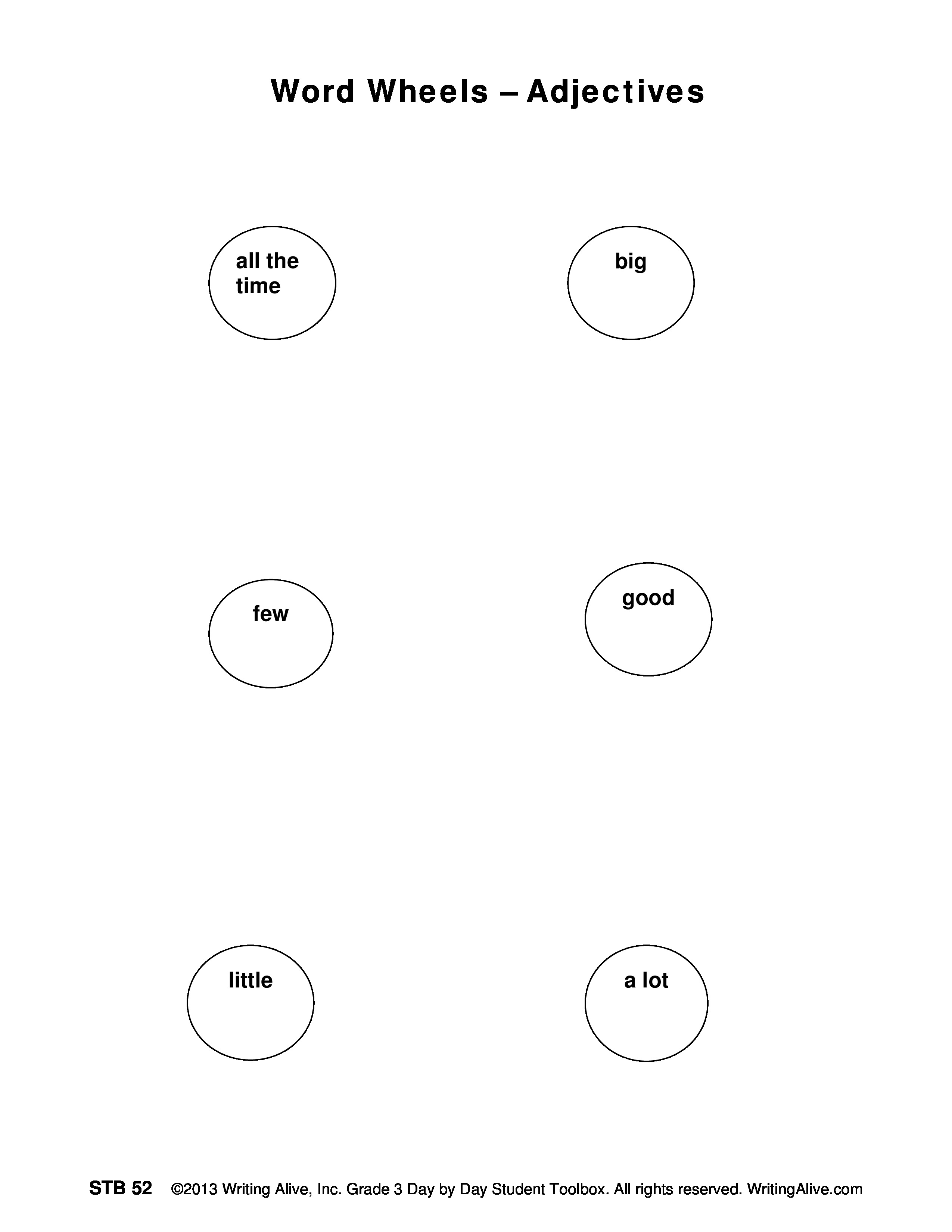 Word Wheels – Adjectives

all the time

big

few

good

little

a lot

STB 52 ©2013 Writing Alive, Inc. Grade 3 Day by Day Student Toolbox. All rights reserved. WritingAlive.com